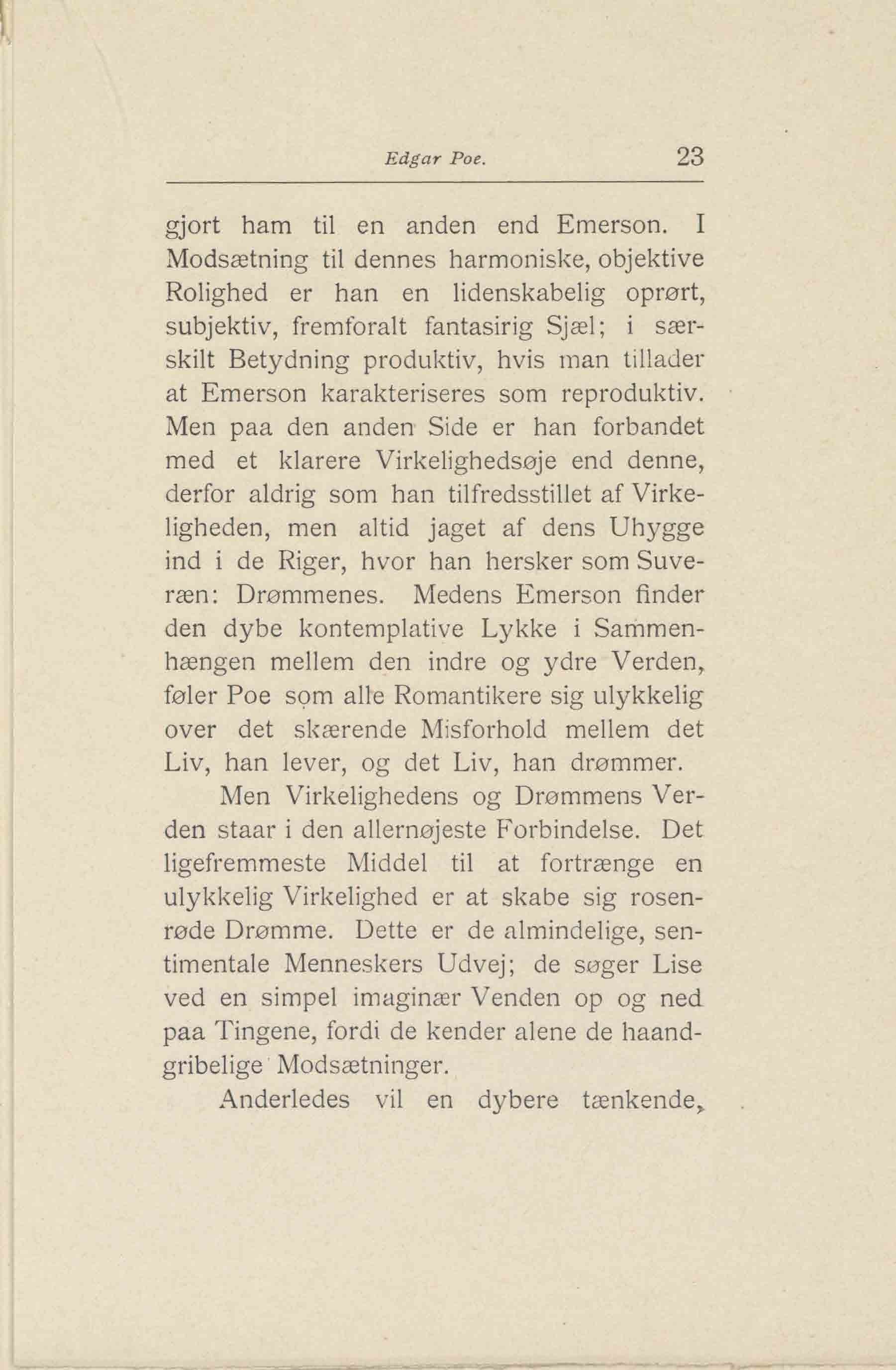 Edgar Poe. 23

gjort ham til en anden end Emerson. I Modsætning til dennes harmoniske, objektive Rolighed er han en lidenskabelig oprørt, subjektiv, fremforalt fantasirig Sjæl; i særskilt Betydning produktiv, hvis man tillader at Emerson karakteriseres som reproduktiv. Men paa den anden Side er han forbandet med et klarere Virkelighedsøje end denne, derfor aldrig som han tilfredsstillet af Virkeligheden, men altid jaget af dens Uhygge ind i de Riger, hvor han hersker som Suveræn: Drømmenes. Medens Emerson finder den dybe kontemplative Lykke i Sammenhængen mellem den indre og ydre Verden, føler Poe som alle Romantikere sig ulykkelig over det skærende Misforhold mellem det Liv, han lever, og det Liv, han drømmer.

Men Virkelighedens og Drømmens Verden staar i den allernøjeste Forbindelse. Det ligefremmeste Middel til at fortrænge en ulykkelig Virkelighed er at skabe sig rosenrøde Drømme. Dette er de almindelige, sentimentale Menneskers Udvej; de søger Lise ved en simpel imaginær Venden op og ned paa Tingene, fordi de kender alene de haandgribelige Modsætninger.

Anderledes vil en dybere tænkende,